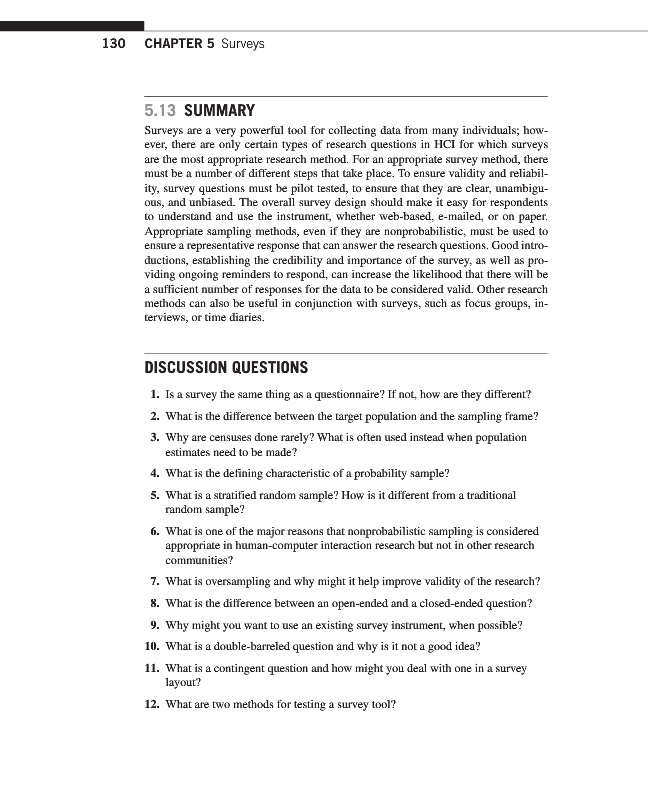 130 CHAPTER 5 Surveys

5.13 SUMMARY

Surveys are a very powerful tool for collecting data from many individuals; however, there are only certain types of research questions in HCI for which surveys are the most appropriate research method. For an appropriate survey method, there must be a number of different steps that take place. To ensure validity and reliability, survey questions must be pilot tested, to ensure that they are clear, unambiguous, and unbiased. The overall survey design should make it easy for respondents to understand and use the instrument, whether web-based, e-mailed, or on paper. Appropriate sampling methods, even if they are nonprobabilistic, must be used to ensure a representative response that can answer the research questions. Good introductions, establishing the credibility and importance of the survey, as well as providing ongoing reminders to respond, can increase the likelihood that there will be a sufficient number of responses for the data to be considered valid. Other research methods can also be useful in conjunction with surveys, such as focus groups, interviews, or time diaries.

DISCUSSION QUESTIONS

1. Is a survey the same thing as a questionnaire? If not, how are they different?
2. What is the difference between the target population and the sampling frame?
3. Why are censuses done rarely? What is often used instead when population estimates need to be made?
4. What is the defining characteristic of a probability sample?
5. What is a stratified random sample? How is it different from a traditional random sample?
6. What is one of the major reasons that nonprobabilistic sampling is considered appropriate in human-computer interaction research but not in other research communities?
7. What is oversampling and why might it help improve validity of the research?
8. What is the difference between an open-ended and a closed-ended question?
9. Why might you want to use an existing survey instrument, when possible?
10. What is a double-barreled question and why is it not a good idea?
11. What is a contingent question and how might you deal with one in a survey layout?
12. What are two methods for testing a survey tool?